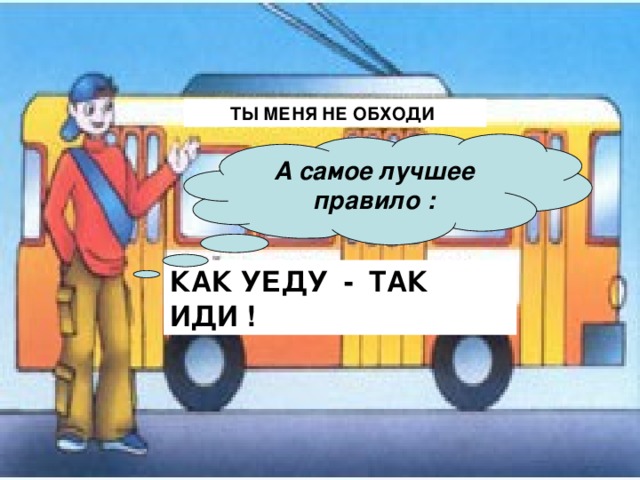 ТЫ МЕНЯ НЕ ОБХОДИ

А самое лучшее правило :

КАК УЕДУ - ТАК ИДИ !